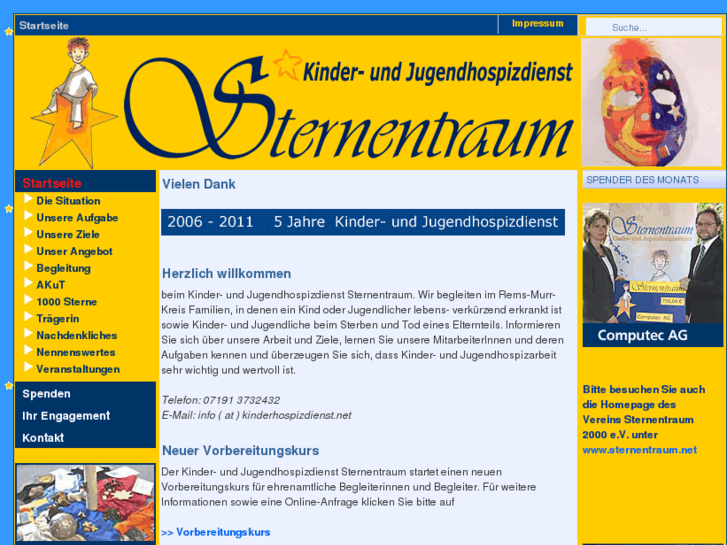 Startseite

Impressum

Suche...

Kinder- und Jugendhospizdienst

Sternentraum

Startseite
Die Situation
Unsere Aufgabe
Unsere Ziele
Unser Angebot
Begleitung
AKuT
1000 Sterne
Trägerin
Nachdenkliches
Nennenswertes
Veranstaltungen

Spenden
Ihr Engagement
Kontakt

Vielen Dank

2006 - 2011 5 Jahre Kinder- und Jugendhospizdienst

Herzlich willkommen

beim Kinder- und Jugendhospizdienst Sternentraum. Wir begleiten im Rems-Murr-Kreis Familien, in denen ein Kind oder Jugendlicher lebens- verkürzend erkrankt ist sowie Kinder- und Jugendliche beim Sterben und Tod eines Elternteils. Informieren Sie sich über unsere Arbeit und Ziele, lernen Sie unsere MitarbeiterInnen und deren Aufgaben kennen und überzeugen Sie sich, dass Kinder- und Jugendhospizarbeit sehr wichtig und wertvoll ist.

Telefon: 07191 3732432
E-Mail: info ( at ) kinderhospizdienst.net

Neuer Vorbereitungskurs

Der Kinder- und Jugendhospizdienst Sternentraum startet einen neuen Vorbereitungskurs für ehrenamtliche Begleiterinnen und Begleiter. Für weitere Informationen sowie eine Online-Anfrage klicken Sie bitte auf

>> Vorbereitungskurs

SPENDER DES MONATS

Sternentraum
Kinder- und Jugendhospizdienst
Sternentraum
750,00 €
Computec AG

Computec AG

Bitte besuchen Sie auch die Homepage des Vereins Sternentraum 2000 e.V. unter www.sternentraum.net